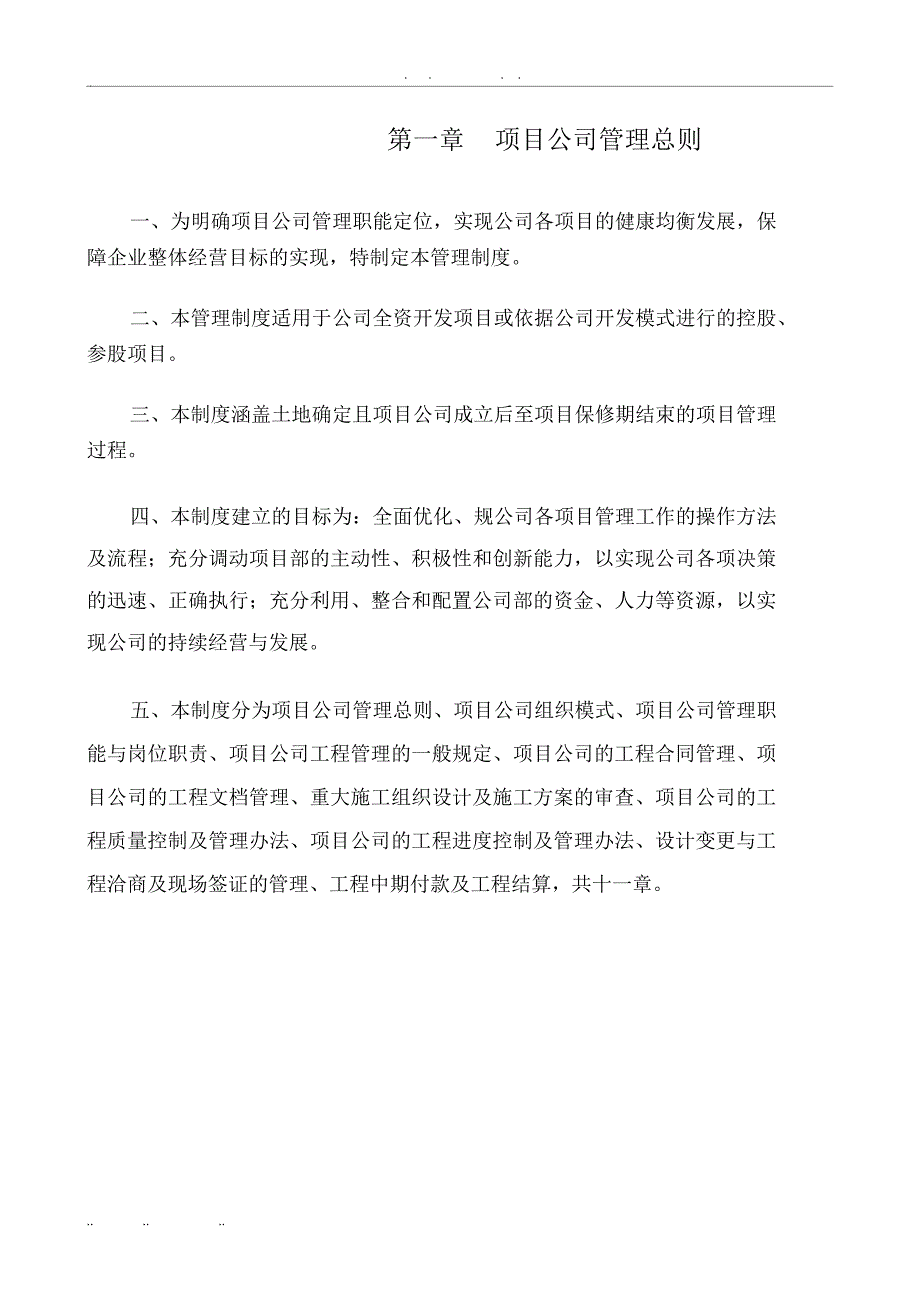 . . . .

第一章 项目公司管理总则

一、为明确项目公司管理职能定位，实现公司各项目的健康均衡发展，保障企业整体经营目标的实现，特制定本管理制度。

二、本管理制度适用于公司全资开发项目或依据公司开发模式进行的控股、参股项目。

三、本制度涵盖土地确定且项目公司成立后至项目保修期结束的项目管理过程。

四、本制度建立的目标为：全面优化、规公司各项目管理工作的操作方法及流程；充分调动项目部的主动性、积极性和创新能力，以实现公司各项决策的迅速、正确执行；充分利用、整合和配置公司部的资金、人力等资源，以实现公司的持续经营与发展。

五、本制度分为项目公司管理总则、项目公司组织模式、项目公司管理职能与岗位职责、项目公司工程管理的一般规定、项目公司的工程合同管理、项目公司的工程文档管理、重大施工组织设计及施工方案的审查、项目公司的工程质量控制及管理办法、项目公司的工程进度控制及管理办法、设计变更与工程洽商及现场签证的管理、工程中期付款及工程结算，共十一章。

.. .. ..